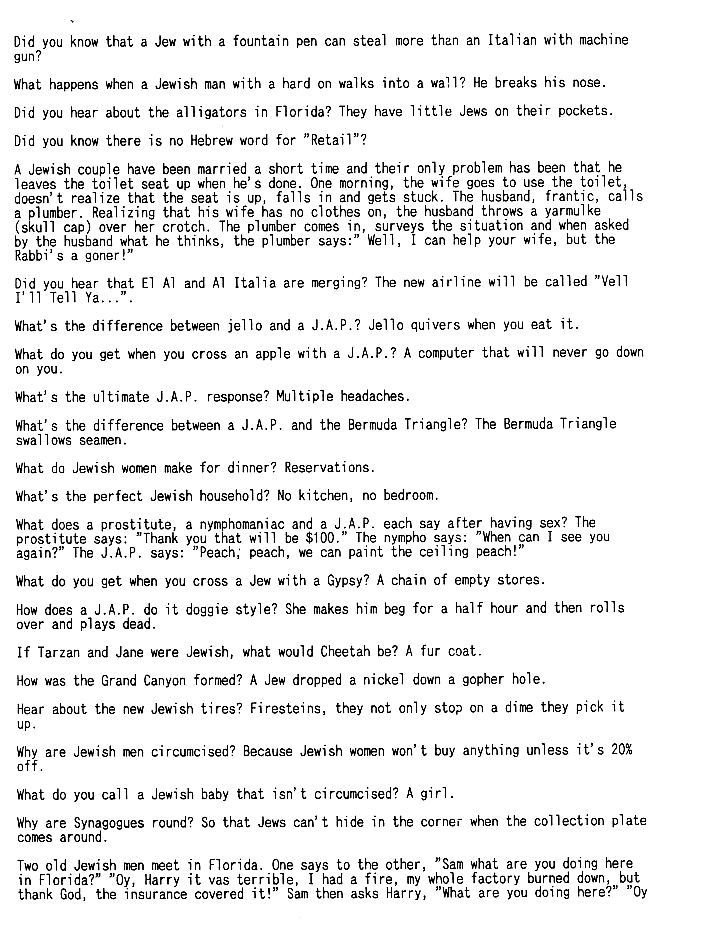 Did you know that a Jew with a fountain pen can steal more than an Italian with machine gun?

What happens when a Jewish man with a hard on walks into a wall? He breaks his nose.

Did you hear about the alligators in Florida? They have little Jews on their pockets.

Did you know there is no Hebrew word for "Retail"?

A Jewish couple have been married a short time and their only problem has been that he leaves the toilet seat up when he's done. One morning, the wife goes to use the toilet, doesn't realize that the seat is up, falls in and gets stuck. The husband, frantic, calls a plumber. Realizing that his wife has no clothes on, the husband throws a yarmulke (skull cap) over her crotch. The plumber comes in, surveys the situation and when asked by the husband what he thinks, the plumber says:" Well, I can help your wife, but the Rabbi's a goner!"

Did you hear that El Al and Al Italia are merging? The new airline will be called "Vell I'll Tell Ya...".

What's the difference between jello and a J.A.P.? Jello quivers when you eat it.

What do you get when you cross an apple with a J.A.P.? A computer that will never go down on you.

What's the ultimate J.A.P. response? Multiple headaches.

What's the difference between a J.A.P. and the Bermuda Triangle? The Bermuda Triangle swallows seamen.

What do Jewish women make for dinner? Reservations.

What's the perfect Jewish household? No kitchen, no bedroom.

What does a prostitute, a nymphomaniac and a J.A.P. each say after having sex? The prostitute says: "Thank you that will be $100." The nympho says: "When can I see you again?" The J.A.P. says: "Peach, peach, we can paint the ceiling peach!"

What do you get when you cross a Jew with a Gypsy? A chain of empty stores.

How does a J.A.P. do it doggie style? She makes him beg for a half hour and then rolls over and plays dead.

If Tarzan and Jane were Jewish, what would Cheetah be? A fur coat.

How was the Grand Canyon formed? A Jew dropped a nickel down a gopher hole.

Hear about the new Jewish tires? Firesteins, they not only stop on a dime they pick it up.

Why are Jewish men circumcised? Because Jewish women won't buy anything unless it's 20% off.

What do you call a Jewish baby that isn't circumcised? A girl.

Why are Synagogues round? So that Jews can't hide in the corner when the collection plate comes around.

Two old Jewish men meet in Florida. One says to the other, "Sam what are you doing here in Florida?" "Oy, Harry it vas terrible, I had a fire, my whole factory burned down, but thank God, the insurance covered it!" Sam then asks Harry, "What are you doing here?" "Oy